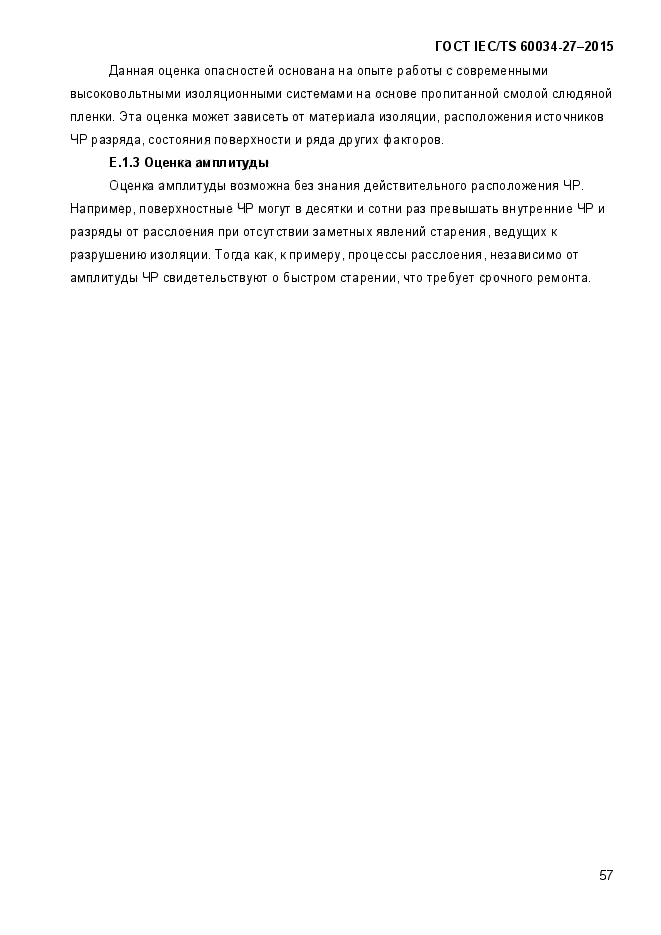 ГОСТ IEC/TS 60034-27–2015

Данная оценка опасностей основана на опыте работы с современными высоковольтными изоляционными системами на основе пропитанной смолой слюдяной пленки. Эта оценка может зависеть от материала изоляции, расположения источников ЧР разряда, состояния поверхности и ряда других факторов.

Е.1.3 Оценка амплитуды

Оценка амплитуды возможна без знания действительного расположения ЧР. Например, поверхностные ЧР могут в десятки и сотни раз превышать внутренние ЧР и разряды от расслоения при отсутствии заметных явлений старения, ведущих к разрушению изоляции. Тогда как, к примеру, процессы расслоения, независимо от амплитуды ЧР свидетельствуют о быстром старении, что требует срочного ремонта.

57